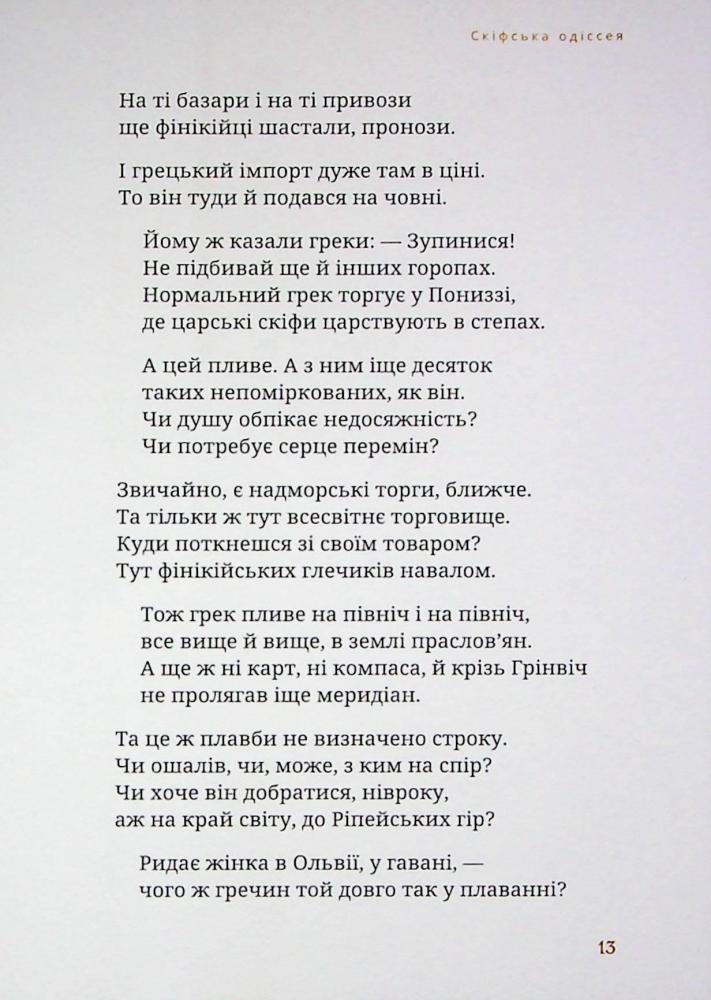 Скіфська одіссея

На ті базари і на ті привози
ще фінікійці шастали, пронози.

І грецький імпорт дуже там в ціні.
То він туди й подався на човні.

Йому ж казали греки: — Зупинися!
Не підбивай ще й інших горопах.
Нормальний грек торгує у Пониззі,
де царські скіфи царствують в степах.

А цей пливе. А з ним іще десяток
таких непоміркованих, як він.
Чи душу обпікає недосяжність?
Чи потребує серце перемін?

Звичайно, є надморські торги, ближче.
Та тільки ж тут всесвітнє торговище.
Куди поткнешся зі своїм товаром?
Тут фінікійських глечиків навалом.

Тож грек пливе на північ і на північ,
все вище й вище, в землі праслов'ян.
А ще ж ні карт, ні компаса, й крізь Грінвіч
не пролягав іще меридіан.

Та це ж плавби не визначено строку.
Чи ошалів, чи, може, з ким на спір?
Чи хоче він добратися, нівроку,
аж на край світу, до Ріпейських гір?

Ридає жінка в Ольвії, у гавані, —
чого ж гречин той довго так у плаванні?

13